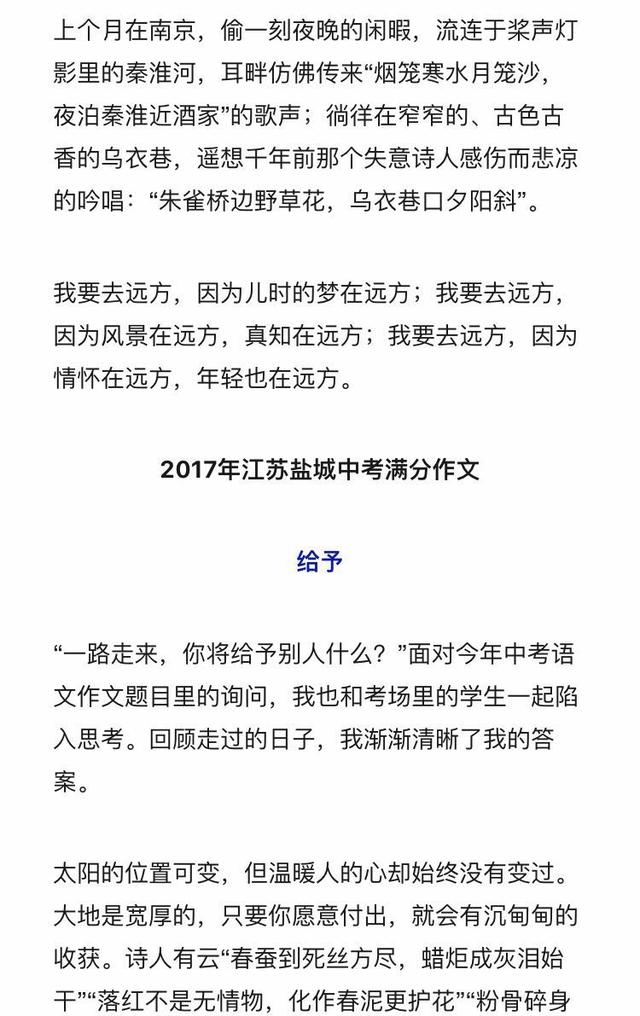 上个月在南京，偷一刻夜晚的闲暇，流连于桨声灯影里的秦淮河，耳畔仿佛传来“烟笼寒水月笼沙，夜泊秦淮近酒家”的歌声；徜徉在窄窄的、古色古香的乌衣巷，遥想千年前那个失意诗人感伤而悲凉的吟唱：“朱雀桥边野草花，乌衣巷口夕阳斜”。

我要去远方，因为儿时的梦在远方；我要去远方，因为风景在远方，真知在远方；我要去远方，因为情怀在远方，年轻也在远方。

2017年江苏盐城中考满分作文

给予

“一路走来，你将给予别人什么？”面对今年中考语文作文题目里的询问，我也和考场里的学生一起陷入思考。回顾走过的日子，我渐渐清晰了我的答案。

太阳的位置可变，但温暖人的心却始终没有变过。大地是宽厚的，只要你愿意付出，就会有沉甸甸的收获。诗人有云“春蚕到死丝方尽，蜡炬成灰泪始干”“落红不是无情物，化作春泥更护花”“粉骨碎身